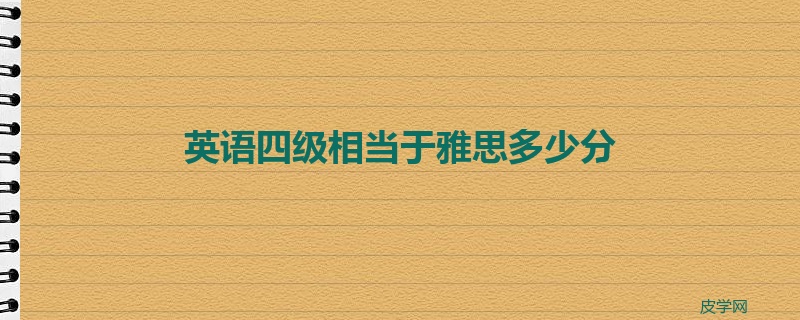 英语四级相当于雅思多少分

皮学网